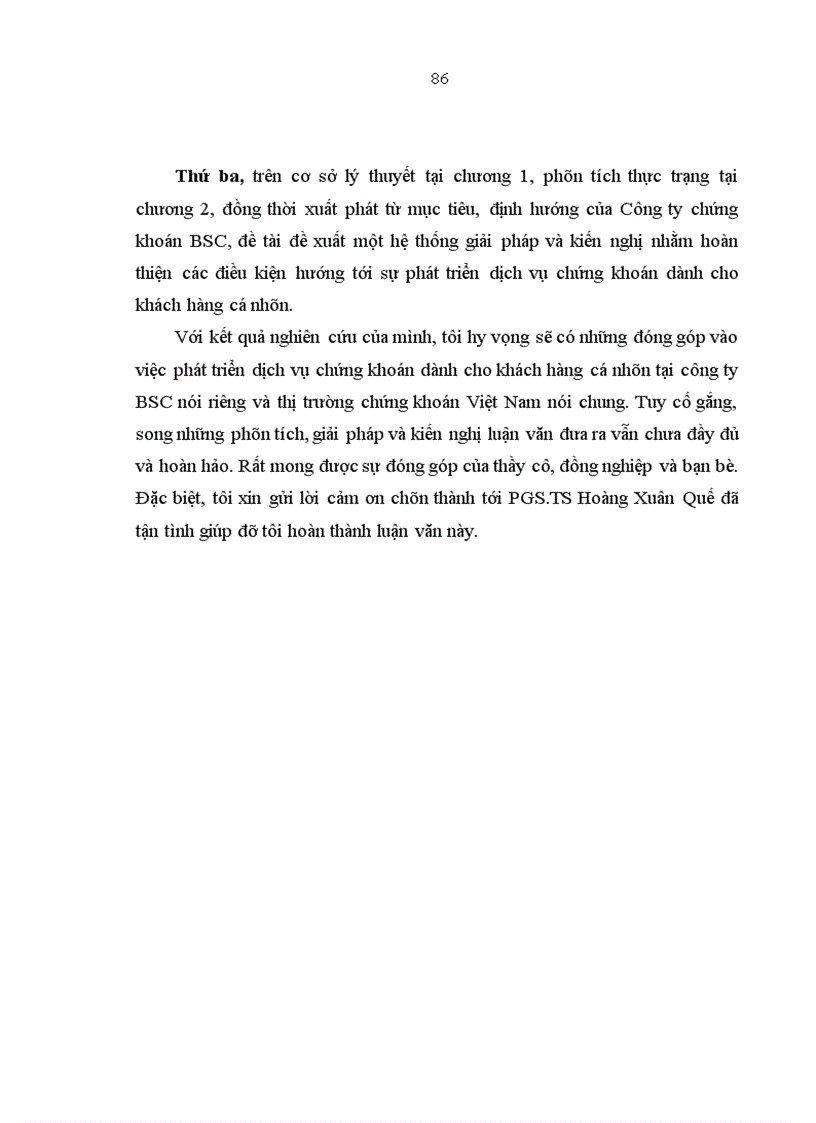 86

Thứ ba, trên cơ sở lý thuyết tại chương 1, phõn tích thực trạng tại chương 2, đồng thời xuất phát từ mục tiêu, định hướng của Công ty chứng khoán BSC, đề tài đề xuất một hệ thống giải pháp và kiến nghị nhằm hoàn thiện các điều kiện hướng tới sự phát triển dịch vụ chứng khoán dành cho khách hàng cá nhõn.

Với kết quả nghiên cứu của mình, tôi hy vọng sẽ có những đóng góp vào việc phát triển dịch vụ chứng khoán dành cho khách hàng cá nhõn tại công ty BSC nói riêng và thị trường chứng khoán Việt Nam nói chung. Tuy cố gắng, song những phõn tích, giải pháp và kiến nghị luận văn đưa ra vẫn chưa đầy đủ và hoàn hảo. Rất mong được sự đóng góp của thầy cô, đồng nghiệp và bạn bè. Đặc biệt, tôi xin gửi lời cảm ơn chõn thành tới PGS.TS Hoàng Xuân Quế đã tận tình giúp đỡ tôi hoàn thành luận văn này.